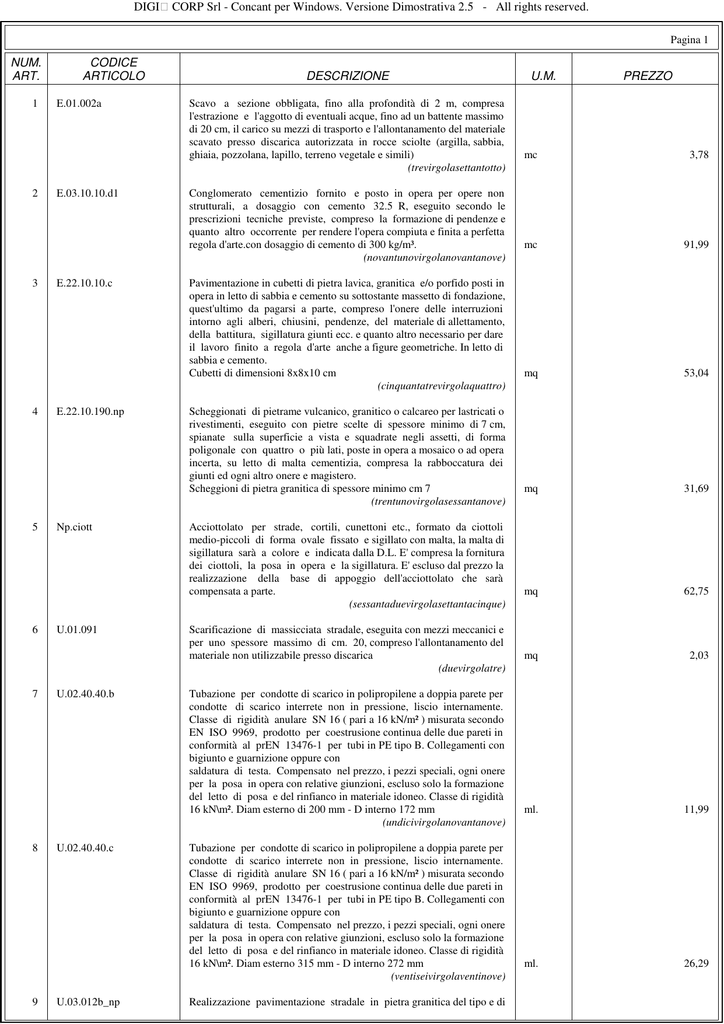 DIGI CORP Srl - Concant per Windows. Versione Dimostrativa 2.5 - All rights reserved.

Pagina 1

| NUM. ART. | CODICE ARTICOLO | DESCRIZIONE | U.M. | PREZZO |
|---|---|---|---|---|
| 1 | E.01.002a | Scavo a sezione obbligata, fino alla profondità di 2 m, compresa l'estrazione e l'aggotto di eventuali acque, fino ad un battente massimo di 20 cm, il carico su mezzi di trasporto e l'allontanamento del materiale scavato presso discarica autorizzata in rocce sciolte (argilla, sabbia, ghiaia, pozzolana, lapillo, terreno vegetale e simili) (trevirgolasettantotto) | mc | 3,78 |
| 2 | E.03.10.10.d1 | Conglomerato cementizio fornito e posto in opera per opere non strutturali, a dosaggio con cemento 32.5 R, eseguito secondo le prescrizioni tecniche previste, compreso la formazione di pendenze e quanto altro occorrente per rendere l'opera compiuta e finita a perfetta regola d'arte.con dosaggio di cemento di 300 kg/m³. (novantunovirgolanovantanove) | mc | 91,99 |
| 3 | E.22.10.10.c | Pavimentazione in cubetti di pietra lavica, granitica e/o porfido posti in opera in letto di sabbia e cemento su sottostante massetto di fondazione, quest'ultimo da pagarsi a parte, compreso l'onere delle interruzioni intorno agli alberi, chiusini, pendenze, del materiale di allettamento, della battitura, sigillatura giunti ecc. e quanto altro necessario per dare il lavoro finito a regola d'arte anche a figure geometriche. In letto di sabbia e cemento. Cubetti di dimensioni 8x8x10 cm (cinquantatrevirgolaquattro) | mq | 53,04 |
| 4 | E.22.10.190.np | Scheggionati di pietrame vulcanico, granitico o calcareo per lastricati o rivestimenti, eseguito con pietre scelte di spessore minimo di 7 cm, spianate sulla superficie a vista e squadrate negli assetti, di forma poligonale con quattro o più lati, poste in opera a mosaico o ad opera incerta, su letto di malta cementizia, compresa la rabboccatura dei giunti ed ogni altro onere e magistero. Scheggioni di pietra granitica di spessore minimo cm 7 (trentunovirgolasessantanove) | mq | 31,69 |
| 5 | Np.ciott | Acciottolato per strade, cortili, cunettoni etc., formato da ciottoli medio-piccoli di forma ovale fissato e sigillato con malta, la malta di sigillatura sarà a colore e indicata dalla D.L. E' compresa la fornitura dei ciottoli, la posa in opera e la sigillatura. E' escluso dal prezzo la realizzazione della base di appoggio dell'acciottolato che sarà compensata a parte. (sessantaduevirgolasettantacinque) | mq | 62,75 |
| 6 | U.01.091 | Scarificazione di massicciata stradale, eseguita con mezzi meccanici e per uno spessore massimo di cm. 20, compreso l'allontanamento del materiale non utilizzabile presso discarica (duevirgolatre) | mq | 2,03 |
| 7 | U.02.40.40.b | Tubazione per condotte di scarico in polipropilene a doppia parete per condotte di scarico interrete non in pressione, liscio internamente. Classe di rigidità anulare SN 16 ( pari a 16 kN/m² ) misurata secondo EN ISO 9969, prodotto per coestrusione continua delle due pareti in conformità al prEN 13476-1 per tubi in PE tipo B. Collegamenti con bigiunto e guarnizione oppure con saldatura di testa. Compensato nel prezzo, i pezzi speciali, ogni onere per la posa in opera con relative giunzioni, escluso solo la formazione del letto di posa e del rinfianco in materiale idoneo. Classe di rigidità 16 kN\m². Diam esterno di 200 mm - D interno 172 mm (undicivirgolanovantanove) | ml. | 11,99 |
| 8 | U.02.40.40.c | Tubazione per condotte di scarico in polipropilene a doppia parete per condotte di scarico interrete non in pressione, liscio internamente. Classe di rigidità anulare SN 16 ( pari a 16 kN/m² ) misurata secondo EN ISO 9969, prodotto per coestrusione continua delle due pareti in conformità al prEN 13476-1 per tubi in PE tipo B. Collegamenti con bigiunto e guarnizione oppure con saldatura di testa. Compensato nel prezzo, i pezzi speciali, ogni onere per la posa in opera con relative giunzioni, escluso solo la formazione del letto di posa e del rinfianco in materiale idoneo. Classe di rigidità 16 kN\m². Diam esterno 315 mm - D interno 272 mm (ventiseivirgolaventinove) | ml. | 26,29 |
| 9 | U.03.012b_np | Realizzazione pavimentazione stradale in pietra granitica del tipo e di | | |